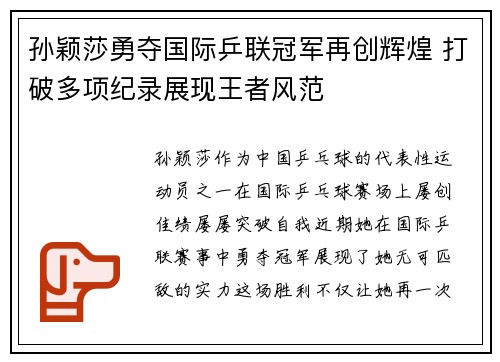 孙颖莎勇夺国际乒联冠军再创辉煌 打破多项纪录展现王者风范

孙颖莎作为中国乒乓球的代表性运动员之一在国际乒乓球赛场上屡创佳绩屡屡突破自我近期她在国际乒联赛事中勇夺冠军展现了她无可匹敌的实力这场胜利不仅让她再一次